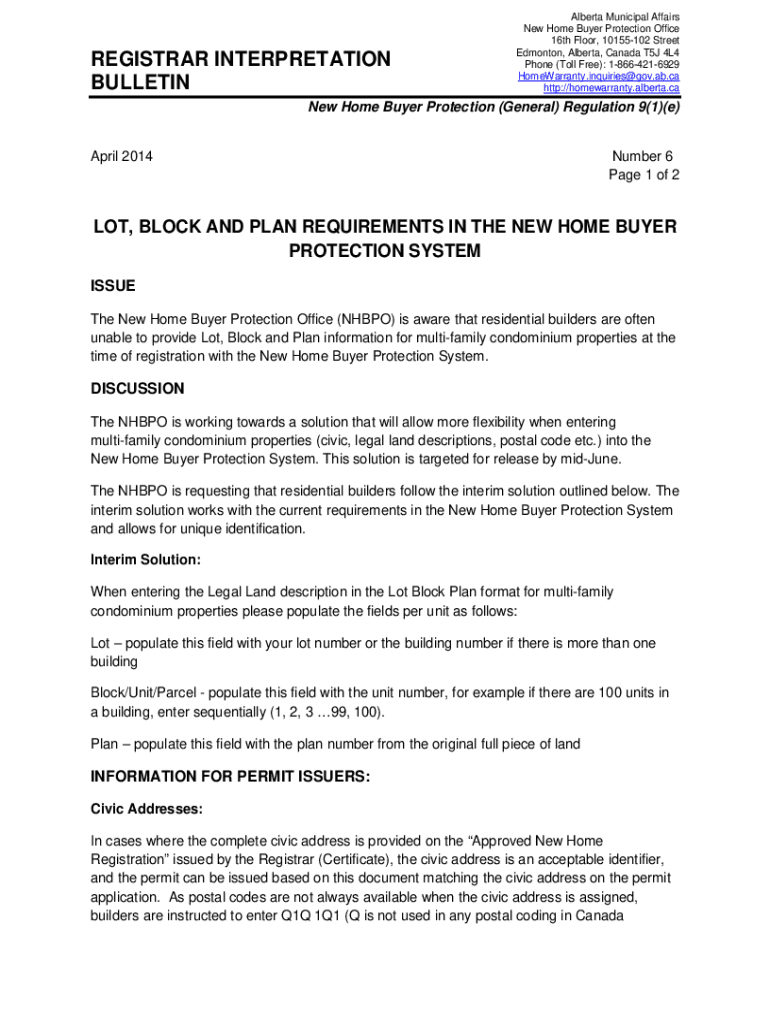 REGISTRAR INTERPRETATION BULLETIN

Alberta Municipal Affairs
New Home Buyer Protection Office
16th Floor, 10155-102 Street
Edmonton, Alberta, Canada T5J 4L4
Phone (Toll Free): 1-866-421-6929
HomeWarranty.inquiries@gov.ab.ca
http://homewarranty.alberta.ca

New Home Buyer Protection (General) Regulation 9(1)(e)

April 2014

Number 6
Page 1 of 2

LOT, BLOCK AND PLAN REQUIREMENTS IN THE NEW HOME BUYER PROTECTION SYSTEM

ISSUE

The New Home Buyer Protection Office (NHBPO) is aware that residential builders are often unable to provide Lot, Block and Plan information for multi-family condominium properties at the time of registration with the New Home Buyer Protection System.

DISCUSSION

The NHBPO is working towards a solution that will allow more flexibility when entering multi-family condominium properties (civic, legal land descriptions, postal code etc.) into the New Home Buyer Protection System. This solution is targeted for release by mid-June.

The NHBPO is requesting that residential builders follow the interim solution outlined below. The interim solution works with the current requirements in the New Home Buyer Protection System and allows for unique identification.

Interim Solution:

When entering the Legal Land description in the Lot Block Plan format for multi-family condominium properties please populate the fields per unit as follows:

Lot – populate this field with your lot number or the building number if there is more than one building

Block/Unit/Parcel - populate this field with the unit number, for example if there are 100 units in a building, enter sequentially (1, 2, 3 …99, 100).

Plan – populate this field with the plan number from the original full piece of land

INFORMATION FOR PERMIT ISSUERS:

Civic Addresses:

In cases where the complete civic address is provided on the “Approved New Home Registration” issued by the Registrar (Certificate), the civic address is an acceptable identifier, and the permit can be issued based on this document matching the civic address on the permit application. As postal codes are not always available when the civic address is assigned, builders are instructed to enter Q1Q 1Q1 (Q is not used in any postal coding in Canada